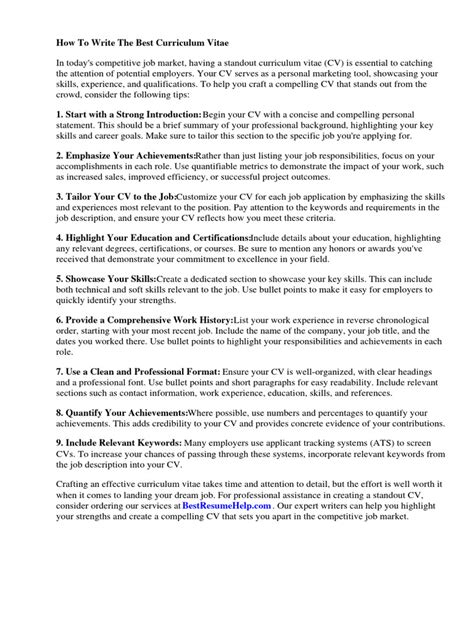 How To Write The Best Curriculum Vitae

In today's competitive job market, having a standout curriculum vitae (CV) is essential to catching the attention of potential employers. Your CV serves as a personal marketing tool, showcasing your skills, experience, and qualifications. To help you craft a compelling CV that stands out from the crowd, consider the following tips:

1. Start with a Strong Introduction:Begin your CV with a concise and compelling personal statement. This should be a brief summary of your professional background, highlighting your key skills and career goals. Make sure to tailor this section to the specific job you're applying for.

2. Emphasize Your Achievements:Rather than just listing your job responsibilities, focus on your accomplishments in each role. Use quantifiable metrics to demonstrate the impact of your work, such as increased sales, improved efficiency, or successful project outcomes.

3. Tailor Your CV to the Job:Customize your CV for each job application by emphasizing the skills and experiences most relevant to the position. Pay attention to the keywords and requirements in the job description, and ensure your CV reflects how you meet these criteria.

4. Highlight Your Education and Certifications:Include details about your education, highlighting any relevant degrees, certifications, or courses. Be sure to mention any honors or awards you've received that demonstrate your commitment to excellence in your field.

5. Showcase Your Skills:Create a dedicated section to showcase your key skills. This can include both technical and soft skills relevant to the job. Use bullet points to make it easy for employers to quickly identify your strengths.

6. Provide a Comprehensive Work History:List your work experience in reverse chronological order, starting with your most recent job. Include the name of the company, your job title, and the dates you worked there. Use bullet points to highlight your responsibilities and achievements in each role.

7. Use a Clean and Professional Format: Ensure your CV is well-organized, with clear headings and a professional font. Use bullet points and short paragraphs for easy readability. Include relevant sections such as contact information, work experience, education, skills, and references.

8. Quantify Your Achievements:Where possible, use numbers and percentages to quantify your achievements. This adds credibility to your CV and provides concrete evidence of your contributions.

9. Include Relevant Keywords: Many employers use applicant tracking systems (ATS) to screen CVs. To increase your chances of passing through these systems, incorporate relevant keywords from the job description into your CV.

Crafting an effective curriculum vitae takes time and attention to detail, but the effort is well worth it when it comes to landing your dream job. For professional assistance in creating a standout CV, consider ordering our services at BestResumeHelp.com . Our expert writers can help you highlight your strengths and create a compelling CV that sets you apart in the competitive job market.